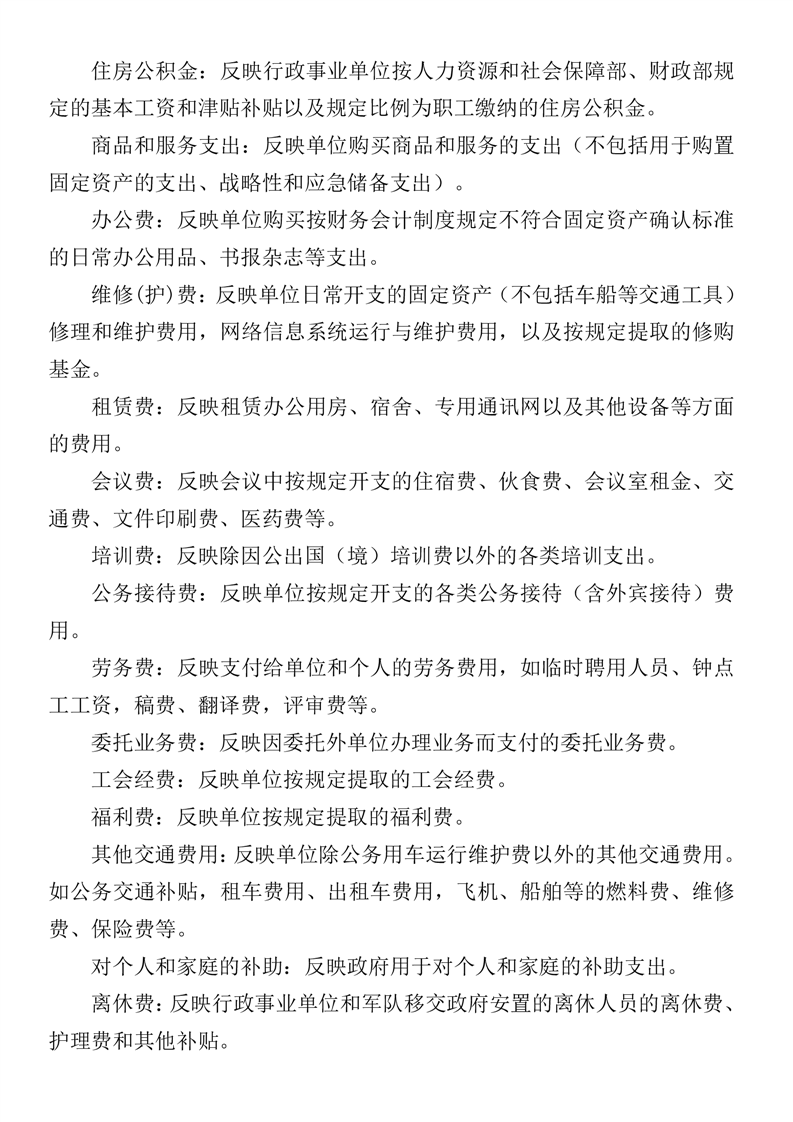 住房公积金：反映行政事业单位按人力资源和社会保障部、财政部规定的基本工资和津贴补贴以及规定比例为职工缴纳的住房公积金。

商品和服务支出：反映单位购买商品和服务的支出（不包括用于购置固定资产的支出、战略性和应急储备支出）。

办公费：反映单位购买按财务会计制度规定不符合固定资产确认标准的日常办公用品、书报杂志等支出。

维修(护)费：反映单位日常开支的固定资产（不包括车船等交通工具）修理和维护费用，网络信息系统运行与维护费用，以及按规定提取的修购基金。

租赁费：反映租赁办公用房、宿舍、专用通讯网以及其他设备等方面的费用。

会议费：反映会议中按规定开支的住宿费、伙食费、会议室租金、交通费、文件印刷费、医药费等。

培训费：反映除因公出国（境）培训费以外的各类培训支出。

公务接待费：反映单位按规定开支的各类公务接待（含外宾接待）费用。

劳务费：反映支付给单位和个人的劳务费用，如临时聘用人员、钟点工工资，稿费、翻译费，评审费等。

委托业务费：反映因委托外单位办理业务而支付的委托业务费。

工会经费：反映单位按规定提取的工会经费。

福利费：反映单位按规定提取的福利费。

其他交通费用：反映单位除公务用车运行维护费以外的其他交通费用。如公务交通补贴，租车费用、出租车费用，飞机、船舶等的燃料费、维修费、保险费等。

对个人和家庭的补助：反映政府用于对个人和家庭的补助支出。

离休费：反映行政事业单位和军队移交政府安置的离休人员的离休费、护理费和其他补贴。